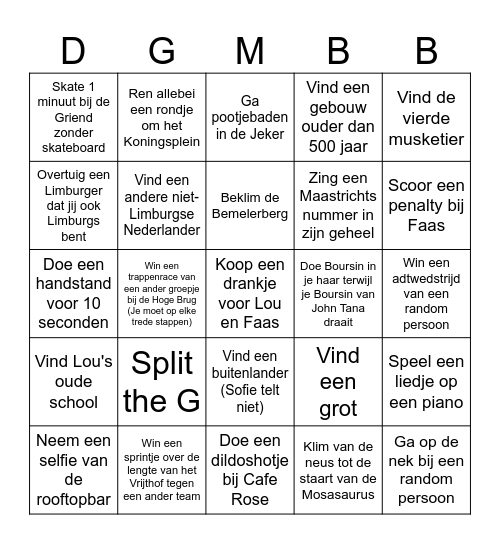 | D | G | M | B | B |
|---|---|---|---|---|
| Skate 1 minuut bij de Griend zonder skateboard | Ren allebei een rondje om het Koningsplein | Ga pootjebaden in de Jeker | Vind een gebouw ouder dan 500 jaar | Vind de vierde musketier |
| Overtuig een Limburger dat jij ook Limburgs bent | Vind een andere niet-Limburgse Nederlander | Beklim de Bemelerberg | Zing een Maastrichts nummer in zijn geheel | Scoor een penalty bij Faas |
| Doe een handstand voor 10 seconden | Win een trappenrace van een ander groepje bij de Hoge Brug (Je moet op elke trede stappen) | Koop een drankje voor Lou en Faas | Doe Boursin in je haar terwijl je Boursin van John Tana draait | Win een adtwedstrijd van een random persoon |
| Vind Lou's oude school | Split the G | Vind een buitenlander (Sofie telt niet) | Vind een grot | Speel een liedje op een piano |
| Neem een selfie van de rooftopbar | Win een sprintje over de lengte van het Vrijthof tegen een ander team | Doe een dildoshotje bij Cafe Rose | Klim van de neus tot de staart van de Mosasaurus | Ga op de nek bij een random persoon |